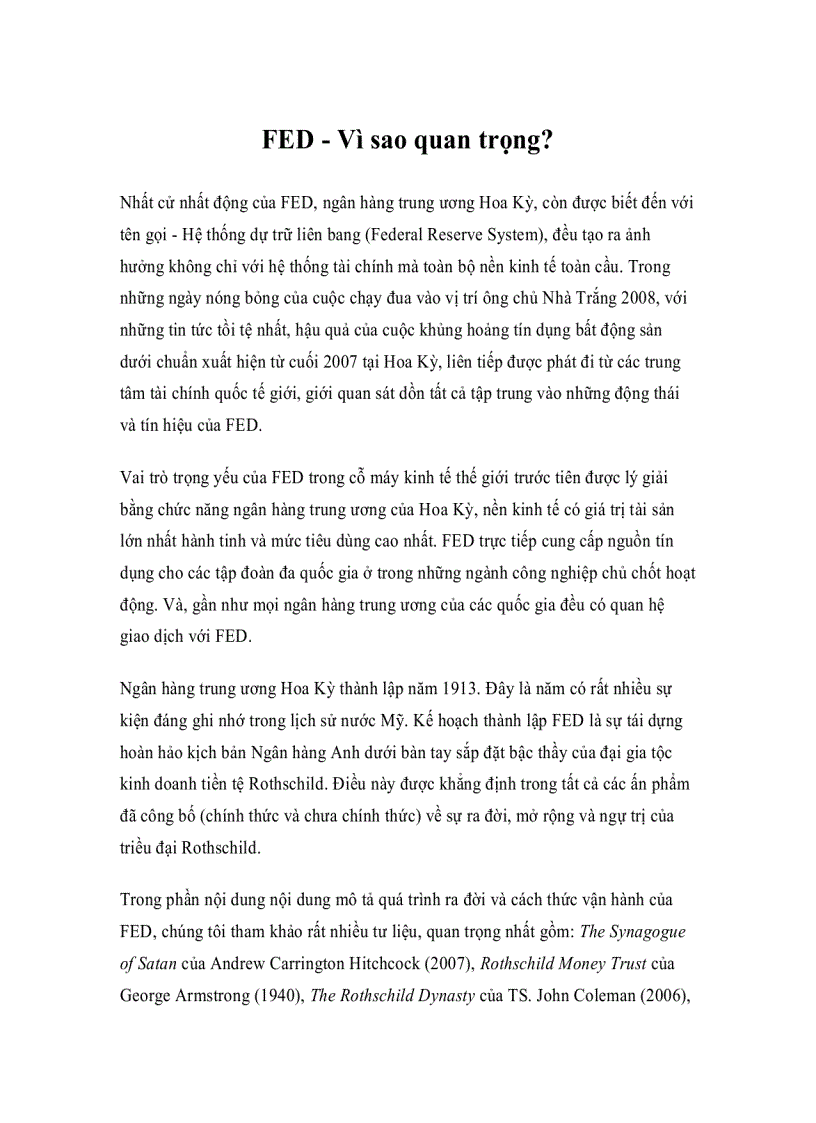 FED - Vì sao quan trọng?

Nhất cử nhất động của FED, ngân hàng trung ương Hoa Kỳ, còn được biết đến với tên gọi - Hệ thống dự trữ liên bang (Federal Reserve System), đều tạo ra ảnh hưởng không chỉ với hệ thống tài chính mà toàn bộ nền kinh tế toàn cầu. Trong những ngày nóng bỏng của cuộc chạy đua vào vị trí ông chủ Nhà Trắng 2008, với những tin tức tồi tệ nhất, hậu quả của cuộc khủng hoảng tín dụng bất động sản dưới chuẩn xuất hiện từ cuối 2007 tại Hoa Kỳ, liên tiếp được phát đi từ các trung tâm tài chính quốc tế giới, giới quan sát dồn tất cả tập trung vào những động thái và tín hiệu của FED.

Vai trò trọng yếu của FED trong cỗ máy kinh tế thế giới trước tiên được lý giải bằng chức năng ngân hàng trung ương của Hoa Kỳ, nền kinh tế có giá trị tài sản lớn nhất hành tinh và mức tiêu dùng cao nhất. FED trực tiếp cung cấp nguồn tín dụng cho các tập đoàn đa quốc gia ở trong những ngành công nghiệp chủ chốt hoạt động. Và, gần như mọi ngân hàng trung ương của các quốc gia đều có quan hệ giao dịch với FED.

Ngân hàng trung ương Hoa Kỳ thành lập năm 1913. Đây là năm có rất nhiều sự kiện đáng ghi nhớ trong lịch sử nước Mỹ. Kế hoạch thành lập FED là sự tái dựng hoàn hảo kịch bản Ngân hàng Anh dưới bàn tay sắp đặt bậc thầy của đại gia tộc kinh doanh tiền tệ Rothschild. Điều này được khẳng định trong tất cả các ấn phẩm đã công bố (chính thức và chưa chính thức) về sự ra đời, mở rộng và ngự trị của triều đại Rothschild.

Trong phần nội dung nội dung mô tả quá trình ra đời và cách thức vận hành của FED, chúng tôi tham khảo rất nhiều tư liệu, quan trọng nhất gồm: The Synagogue of Satan của Andrew Carrington Hitchcock (2007), Rothschild Money Trust của George Armstrong (1940), The Rothschild Dynasty của TS. John Coleman (2006),